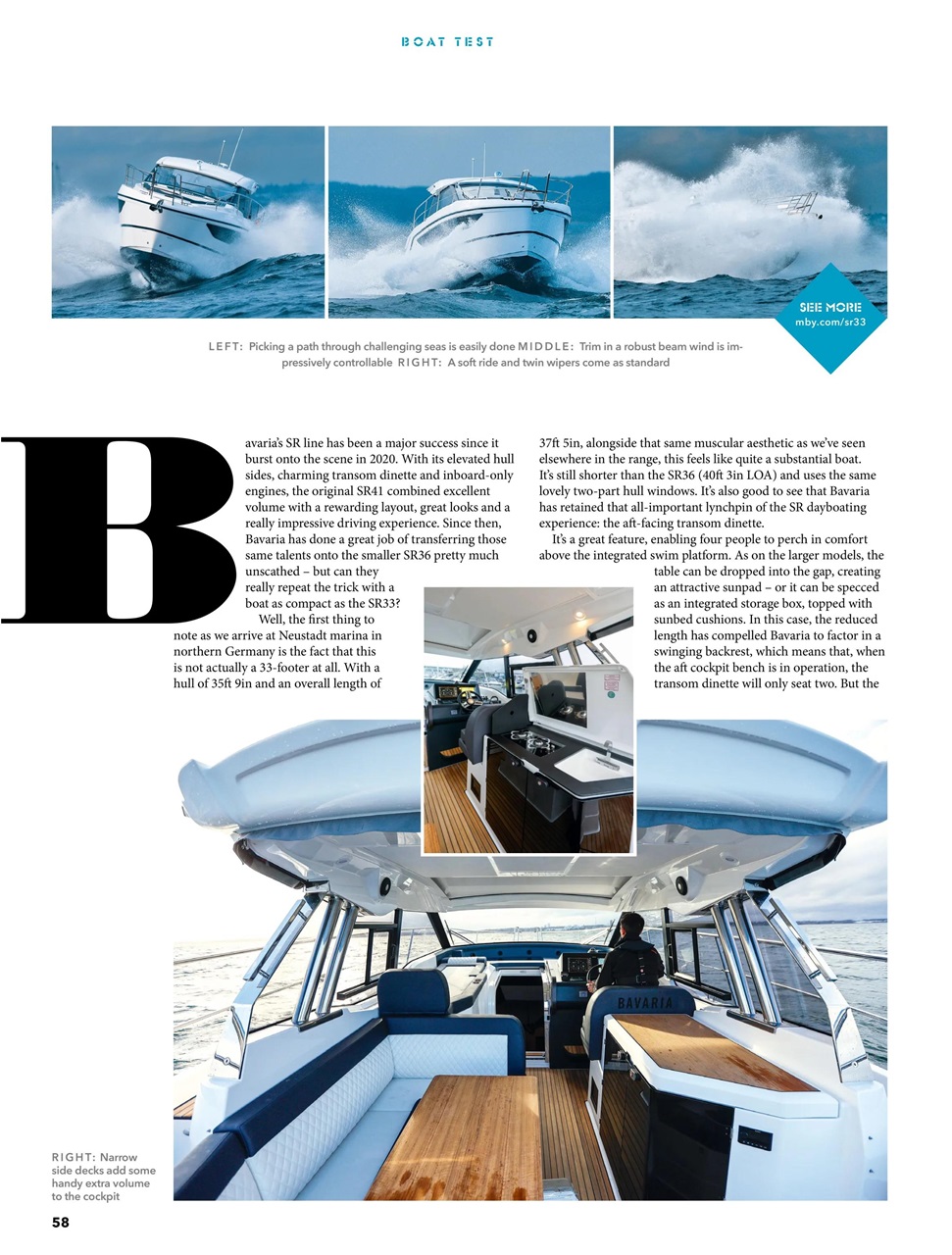 BOAT TEST

SEE MORE
mby.com/sr33

LEFT: Picking a path through challenging seas is easily done MIDDLE: Trim in a robust beam wind is impressively controllable RIGHT: A soft ride and twin wipers come as standard

Bavaria's SR line has been a major success since it burst onto the scene in 2020. With its elevated hull sides, charming transom dinette and inboard-only engines, the original SR41 combined excellent volume with a rewarding layout, great looks and a really impressive driving experience. Since then, Bavaria has done a great job of transferring those same talents onto the smaller SR36 pretty much unscathed – but can they really repeat the trick with a boat as compact as the SR33?

Well, the first thing to note as we arrive at Neustadt marina in northern Germany is the fact that this is not actually a 33-footer at all. With a hull of 35ft 9in and an overall length of 37ft 5in, alongside that same muscular aesthetic as we've seen elsewhere in the range, this feels like quite a substantial boat. It's still shorter than the SR36 (40ft 3in LOA) and uses the same lovely two-part hull windows. It's also good to see that Bavaria has retained that all-important lynchpin of the SR dayboating experience: the aft-facing transom dinette.

It's a great feature, enabling four people to perch in comfort above the integrated swim platform. As on the larger models, the table can be dropped into the gap, creating an attractive sunpad – or it can be specced as an integrated storage box, topped with sunbed cushions. In this case, the reduced length has compelled Bavaria to factor in a swinging backrest, which means that, when the aft cockpit bench is in operation, the transom dinette will only seat two. But the

BAVARIA

RIGHT: Narrow side decks add some handy extra volume to the cockpit

58